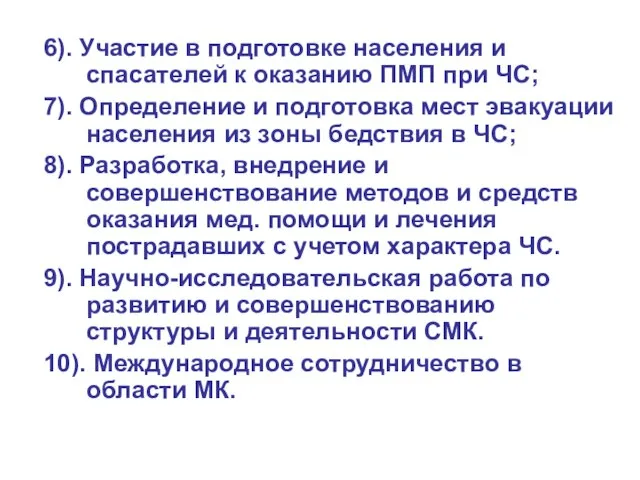 6). Участие в подготовке населения и спасателей к оказанию ПМП при ЧС;

7). Определение и подготовка мест эвакуации населения из зоны бедствия в ЧС;

8). Разработка, внедрение и совершенствование методов и средств оказания мед. помощи и лечения пострадавших с учетом характера ЧС.

9). Научно-исследовательская работа по развитию и совершенствованию структуры и деятельности СМК.

10). Международное сотрудничество в области МК.